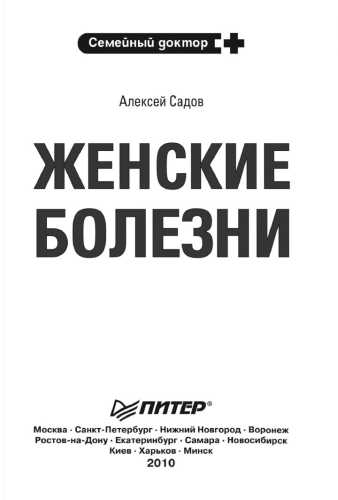 Семейный доктор

Алексей Садов

ЖЕНСКИЕ БОЛЕЗНИ

ПИТЕР®

Москва · Санкт-Петербург · Нижний Новгород · Воронеж
Ростов-на-Дону · Екатеринбург · Самара · Новосибирск
Киев · Харьков · Минск
2010